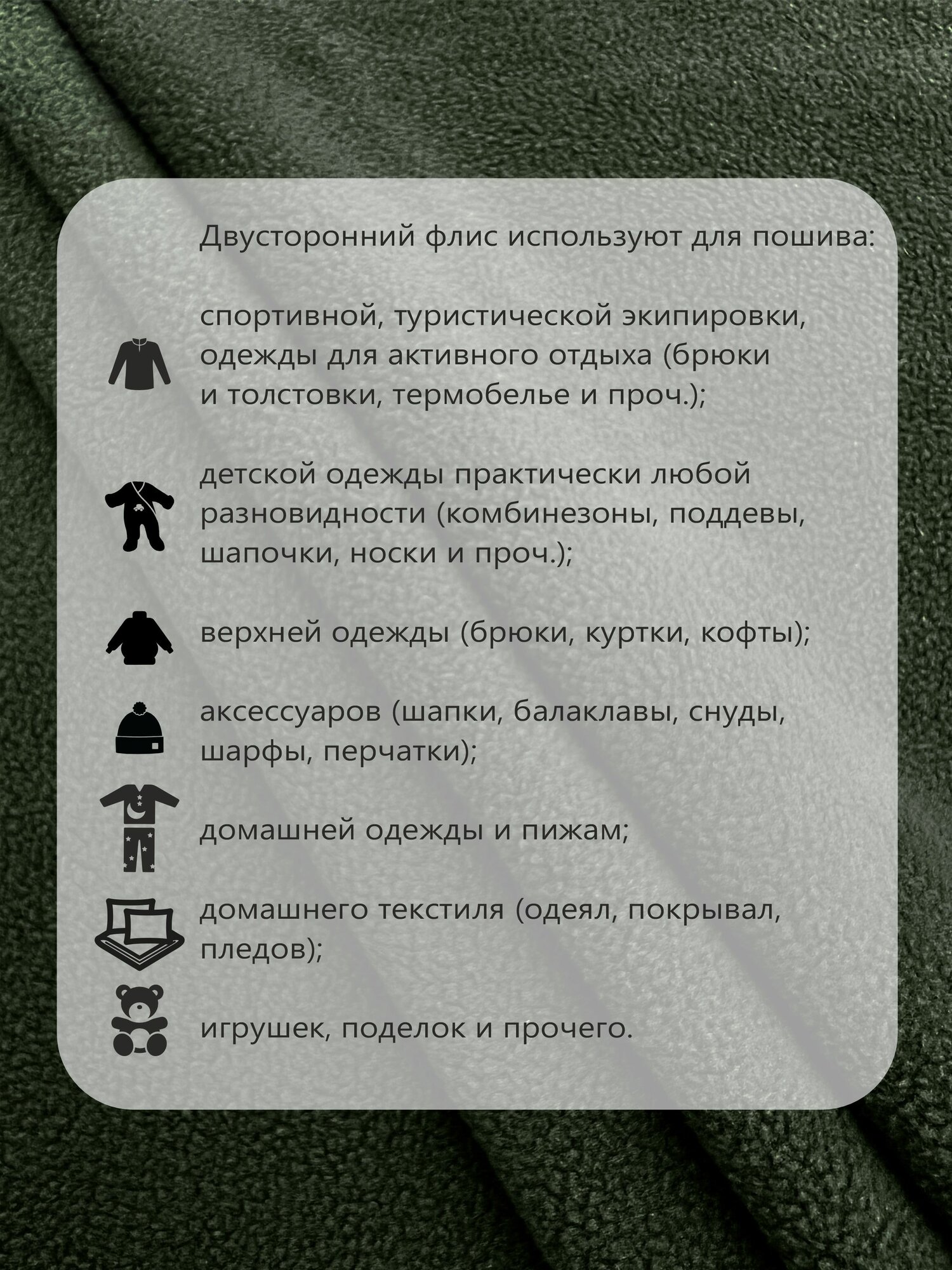 Двусторонний флис используют для пошива:

спортивной, туристической экипировки, одежды для активного отдыха (брюки и толстовки, термобелье и проч.);

детской одежды практически любой разновидности (комбинезоны, поддевы, шапочки, носки и проч.);

верхней одежды (брюки, куртки, кофты);

аксессуаров (шапки, балаклавы, снуды, шарфы, перчатки);

домашней одежды и пижам;

домашнего текстиля (одеял, покрывал, пледов);

игрушек, поделок и прочего.